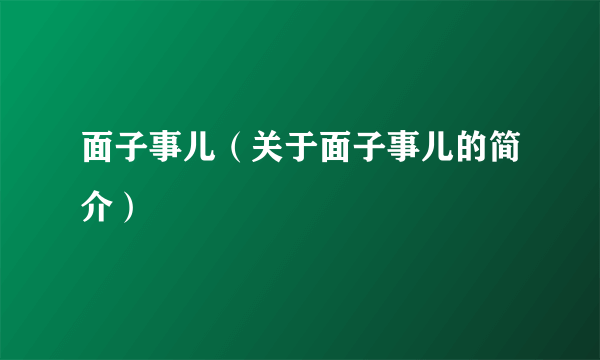 面子事儿（关于面子事儿的简介）